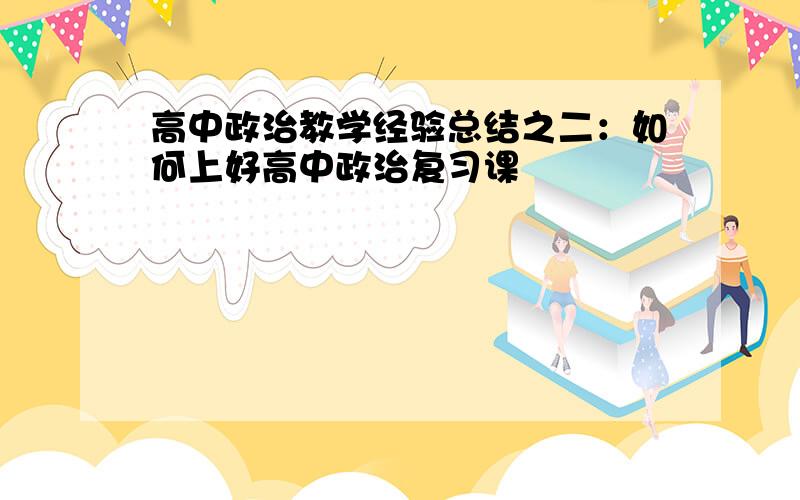 高中政治教学经验总结之二：如何上好高中政治复习课